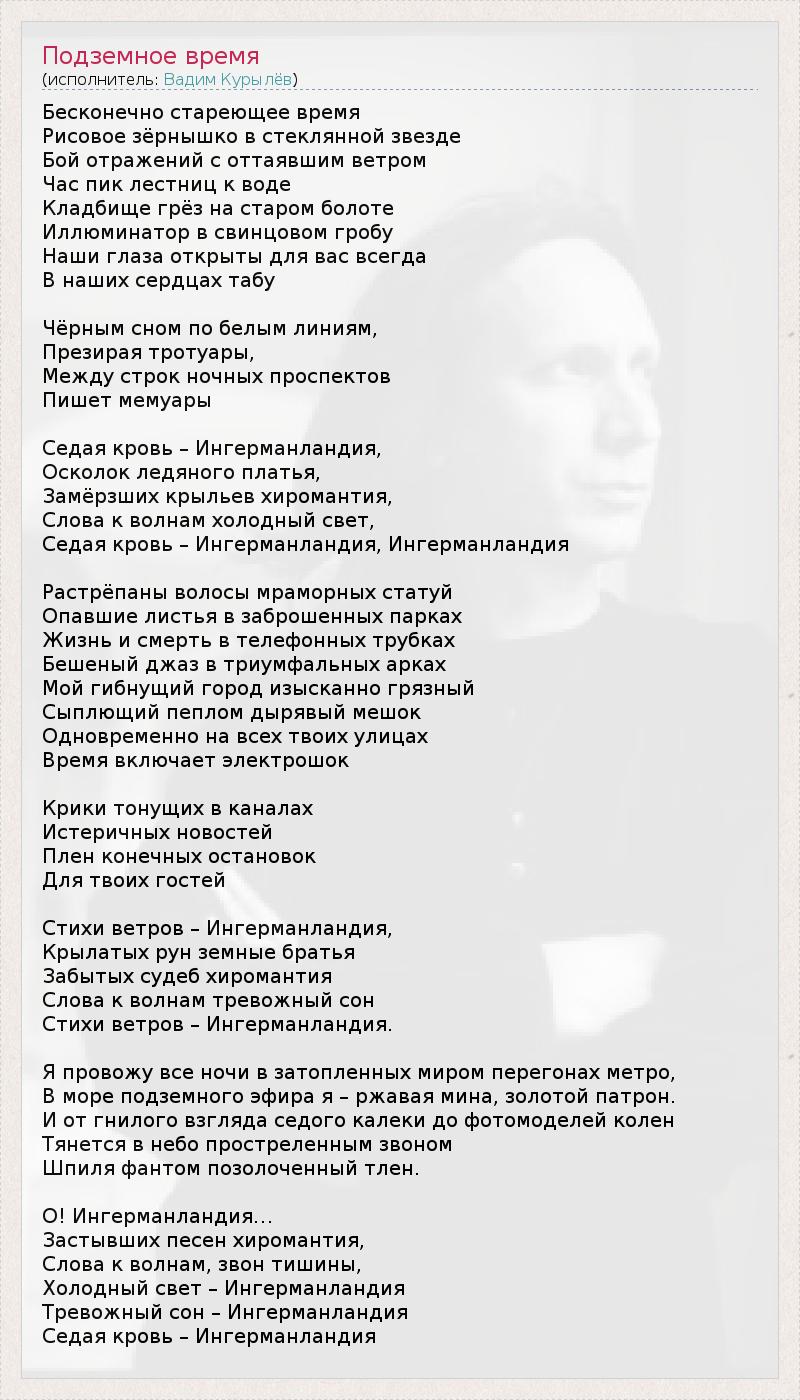 Подземное время
(исполнитель: Вадим Курылёв)

Бесконечно стареющее время
Рисовое зёрнышко в стеклянной звезде
Бой отражений с оттаявшим ветром
Час пик лестниц к воде
Кладбище грёз на старом болоте
Иллюминатор в свинцовом гробу
Наши глаза открыты для вас всегда
В наших сердцах табу

Чёрным сном по белым линиям,
Презирая тротуары,
Между строк ночных проспектов
Пишет мемуары

Седая кровь – Ингерманландия,
Осколок ледяного платья,
Замёрзших крыльев хиромантия,
Слова к волнам холодный свет,
Седая кровь – Ингерманландия, Ингерманландия

Растрёпаны волосы мраморных статуй
Опавшие листья в заброшенных парках
Жизнь и смерть в телефонных трубках
Бешеный джаз в триумфальных арках
Мой гибнущий город изысканно грязный
Сыплющий пеплом дырявый мешок
Одновременно на всех твоих улицах
Время включает электрошок

Крики тонущих в каналах
Истеричных новостей
Плен конечных остановок
Для твоих гостей

Стихи ветров – Ингерманландия,
Крылатых рун земные братья
Забытых судеб хиромантия
Слова к волнам тревожный сон
Стихи ветров – Ингерманландия.

Я провожу все ночи в затопленных миром перегонах метро,
В море подземного эфира я – ржавая мина, золотой патрон.
И от гнилого взгляда седого калеки до фотомоделей колен
Тянется в небо простреленным звоном
Шпиля фантом позолоченный тлен.

О! Ингерманландия...
Застывших песен хиромантия,
Слова к волнам, звон тишины,
Холодный свет – Ингерманландия
Тревожный сон – Ингерманландия
Седая кровь – Ингерманландия